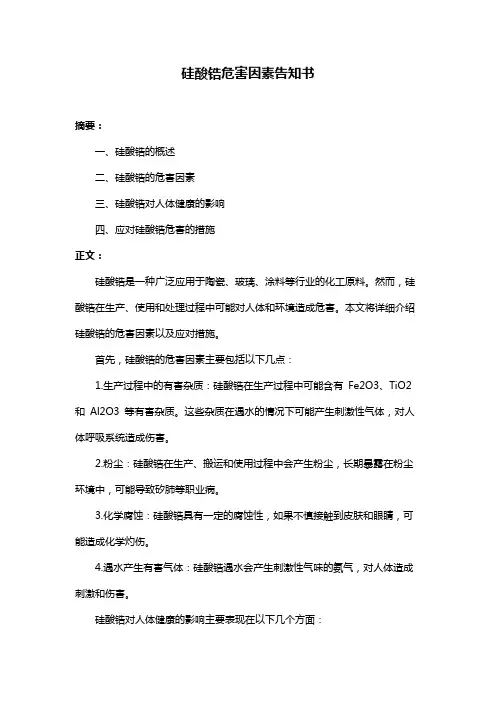 硅酸锆危害因素告知书

摘要：

一、硅酸锆的概述

二、硅酸锆的危害因素

三、硅酸锆对人体健康的影响

四、应对硅酸锆危害的措施

正文：

硅酸锆是一种广泛应用于陶瓷、玻璃、涂料等行业的化工原料。然而，硅酸锆在生产、使用和处理过程中可能对人体和环境造成危害。本文将详细介绍硅酸锆的危害因素以及应对措施。

首先，硅酸锆的危害因素主要包括以下几点：

1.生产过程中的有害杂质：硅酸锆在生产过程中可能含有 Fe2O3、TiO2 和 Al2O3 等有害杂质。这些杂质在遇水的情况下可能产生刺激性气体，对人体呼吸系统造成伤害。

2.粉尘：硅酸锆在生产、搬运和使用过程中会产生粉尘，长期暴露在粉尘环境中，可能导致矽肺等职业病。

3.化学腐蚀：硅酸锆具有一定的腐蚀性，如果不慎接触到皮肤和眼睛，可能造成化学灼伤。

4.遇水产生有害气体：硅酸锆遇水会产生刺激性气味的氨气，对人体造成刺激和伤害。

硅酸锆对人体健康的影响主要表现在以下几个方面：